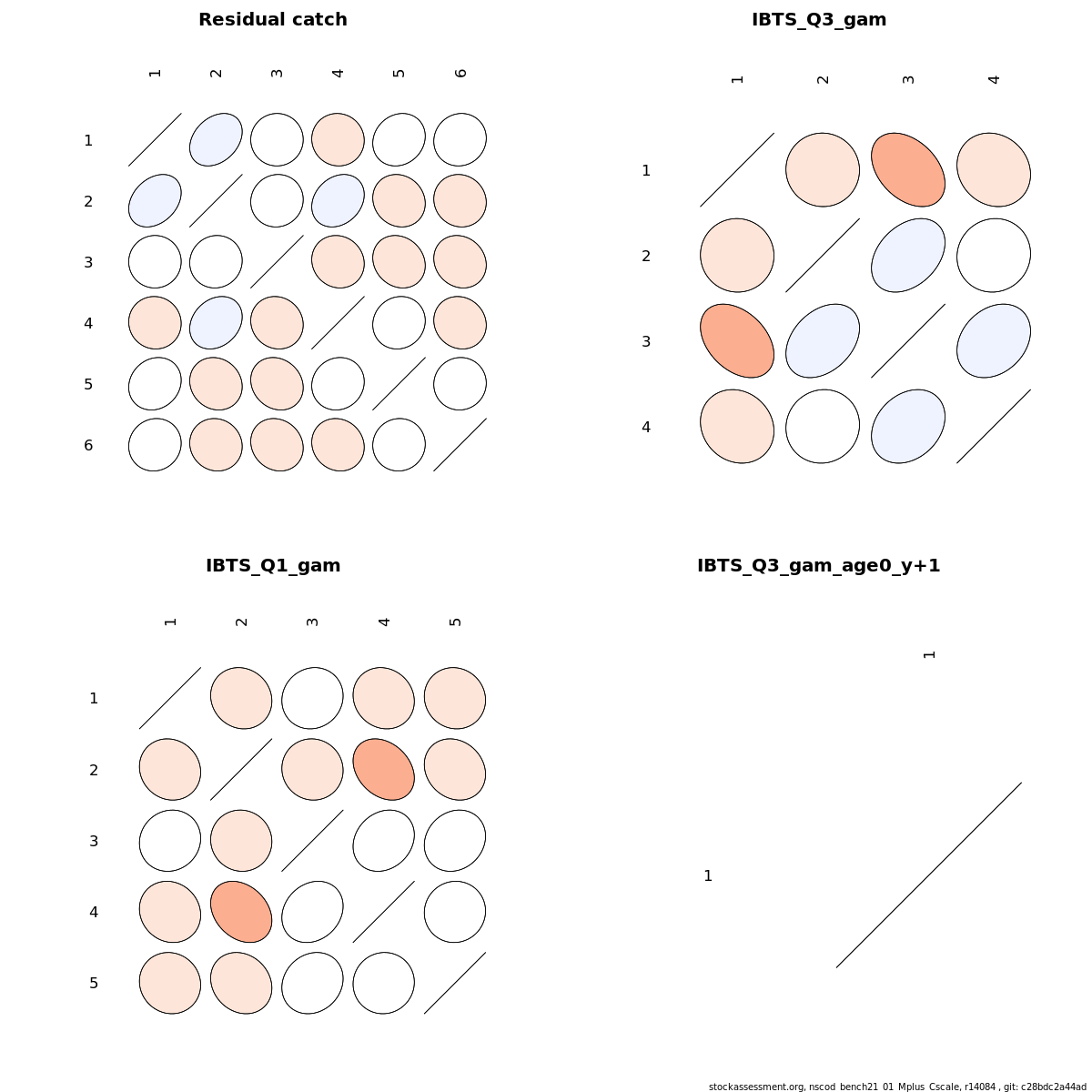 Residual catch

1 2 3 4 5 6

1
2
3
4
5
6

IBTS_Q3_gam

1 2 3 4

1
2
3
4

IBTS_Q1_gam

1 2 3 4 5

1
2
3
4
5

IBTS_Q3_gam_age0_y+1

1

1

stockassessment.org, nscod_bench21_01_Mplus_Cscale, r14084 , git: c28bdc2a44ad